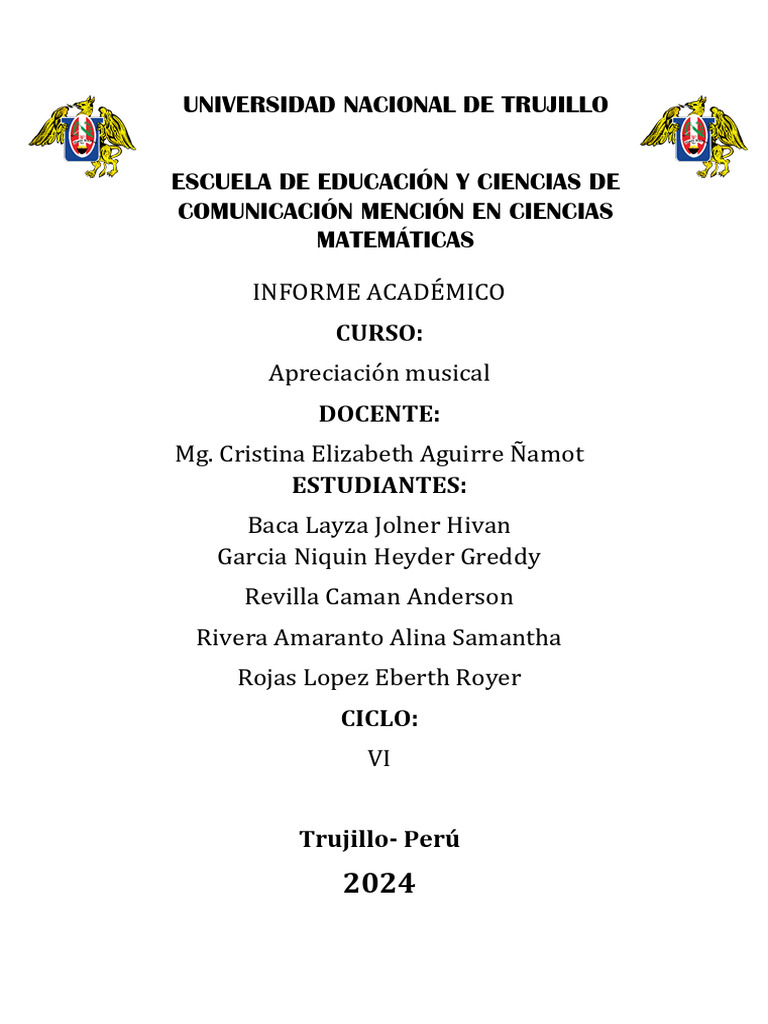 UNIVERSIDAD NACIONAL DE TRUJILLO

ESCUELA DE EDUCACIÓN Y CIENCIAS DE COMUNICACIÓN MENCIÓN EN CIENCIAS MATEMÁTICAS

INFORME ACADÉMICO

CURSO:

Apreciación musical

DOCENTE:

Mg. Cristina Elizabeth Aguirre Ñamot

ESTUDIANTES:

Baca Layza Jolner Hivan
Garcia Niquin Heyder Greddy

Revilla Caman Anderson

Rivera Amaranto Alina Samantha

Rojas Lopez Eberth Royer

CICLO:

VI

Trujillo- Perú

2024